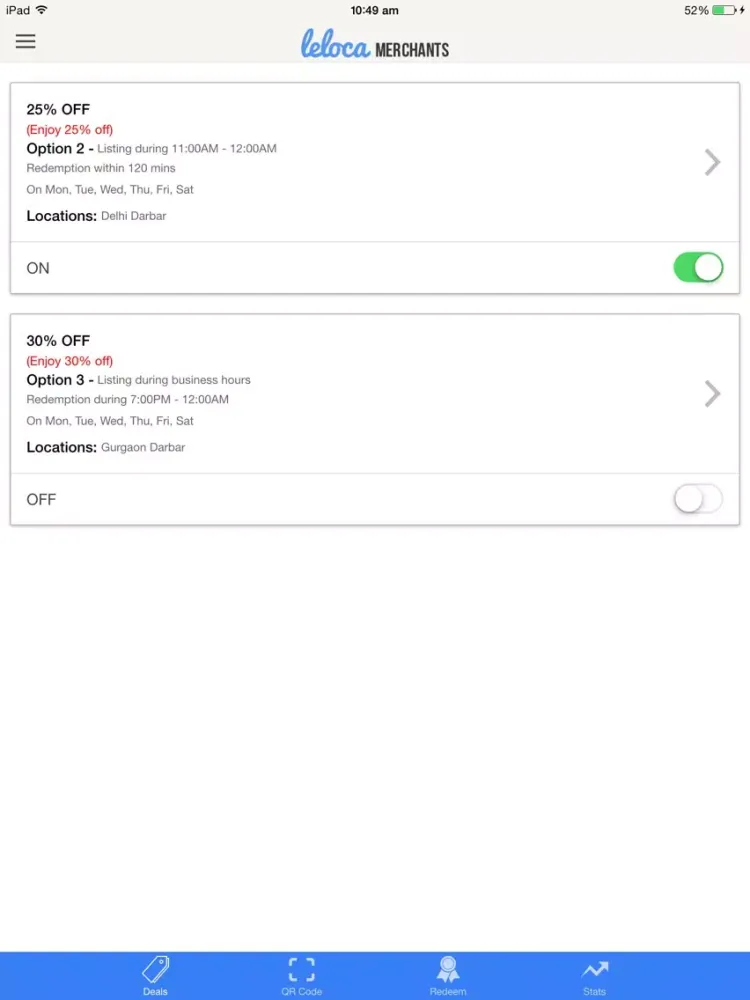 iPad
10:49 am
52%

leloca MERCHANTS

25% OFF
(Enjoy 25% off)
Option 2 - Listing during 11:00AM - 12:00AM
Redemption within 120 mins
On Mon, Tue, Wed, Thu, Fri, Sat
Locations: Delhi Darbar

ON

30% OFF
(Enjoy 30% off)
Option 3 - Listing during business hours
Redemption during 7:00PM - 12:00AM
On Mon, Tue, Wed, Thu, Fri, Sat
Locations: Gurgaon Darbar

OFF

Deals
QR Code
Redeem
Stats